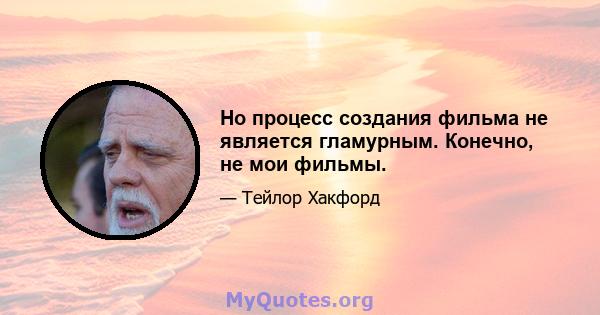 Но процесс создания фильма не является гламурным. Конечно, не мои фильмы.

— Тейлор Хакфорд

MyQuotes.org